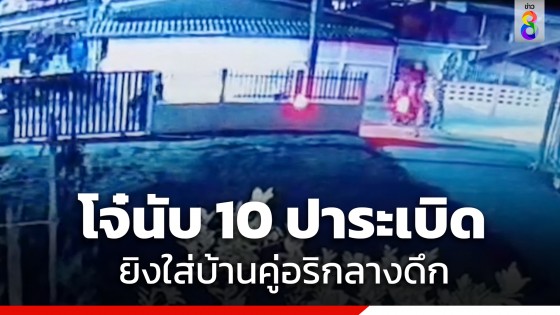 ข่าว 8

โจ๋นับ 10 ปาระเบิด
ยิงใส่บ้านคู่อริกลางดึก